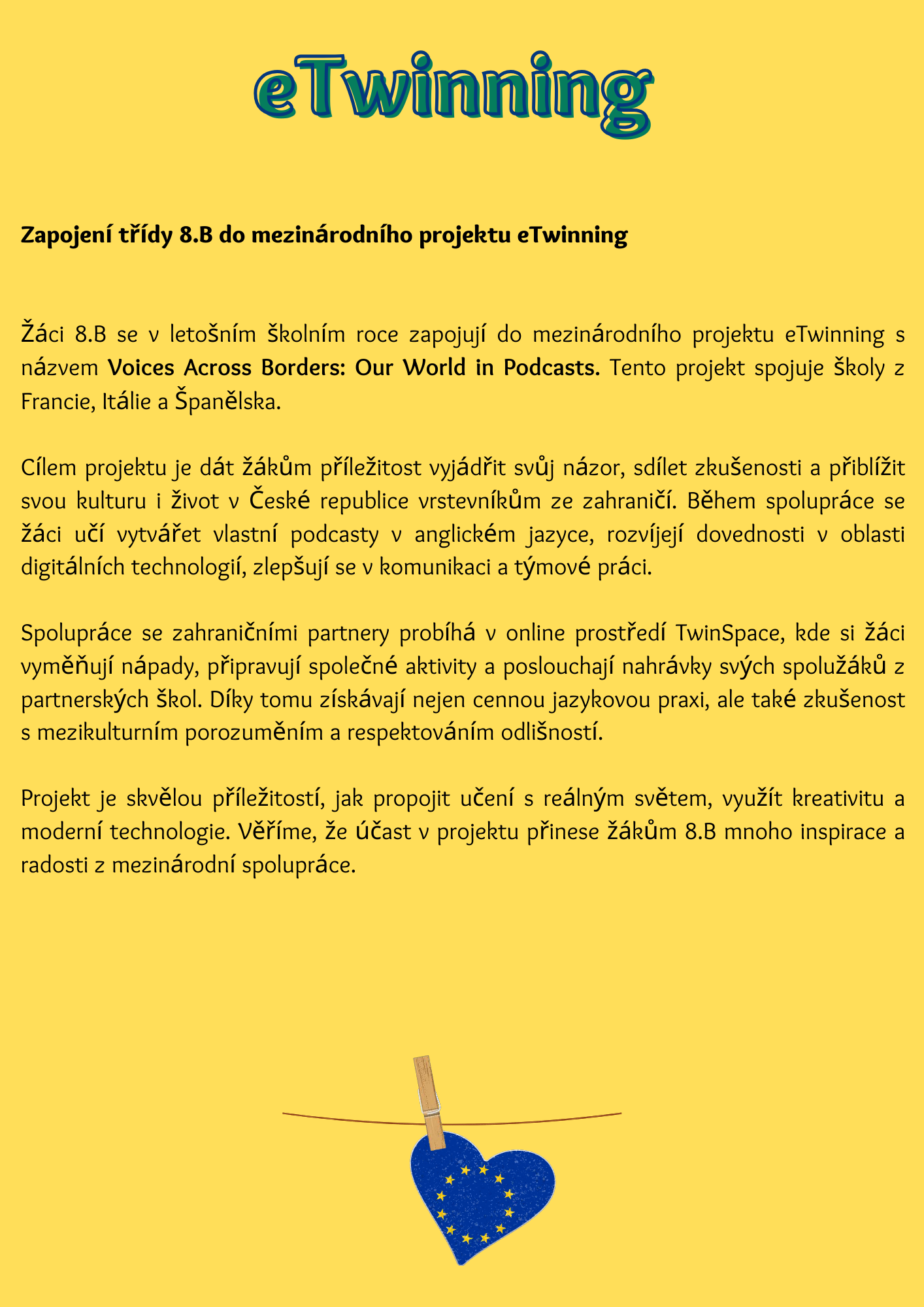 eTwinning

Zapojení třídy 8.B do mezinárodního projektu eTwinning

Žáci 8.B se v letošním školním roce zapojují do mezinárodního projektu eTwinning s názvem Voices Across Borders: Our World in Podcasts. Tento projekt spojuje školy z Francie, Itálie a Španělska.

Cílem projektu je dát žákům příležitost vyjádřit svůj názor, sdílet zkušenosti a přiblížit svou kulturu i život v České republice vrstevníkům ze zahraničí. Během spolupráce se žáci učí vytvářet vlastní podcasty v anglickém jazyce, rozvíjejí dovednosti v oblasti digitálních technologií, zlepšují se v komunikaci a týmové práci.

Spolupráce se zahraničními partnery probíhá v online prostředí TwinSpace, kde si žáci vyměňují nápady, připravují společné aktivity a poslouchají nahrávky svých spolužáků z partnerských škol. Díky tomu získávají nejen cennou jazykovou praxi, ale také zkušenost s mezikulturním porozuměním a respektováním odlišností.

Projekt je skvělou příležitostí, jak propojit učení s reálným světem, využít kreativitu a moderní technologie. Věříme, že účast v projektu přinese žákům 8.B mnoho inspirace a radosti z mezinárodní spolupráce.